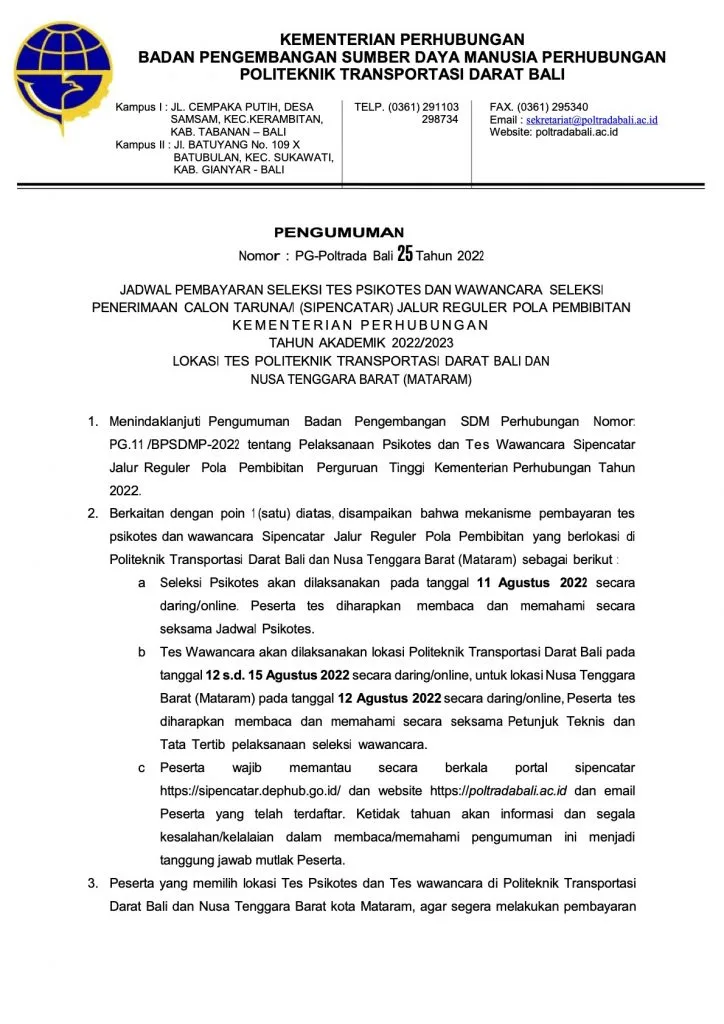 KEMENTERIAN PERHUBUNGAN
BADAN PENGEMBANGAN SUMBER DAYA MANUSIA PERHUBUNGAN
POLITEKNIK TRANSPORTASI DARAT BALI

Kampus I : JL. CEMPAKA PUTIH, DESA SAMSAM, KEC.KERAMBITAN, KAB. TABANAN – BALI
Kampus II : Jl. BATUYANG No. 109 X BATUBULAN, KEC. SUKAWATI, KAB. GIANYAR - BALI

TELP. (0361) 291103 298734

FAX. (0361) 295340
Email : sekretariat@poltradabali.ac.id
Website: poltradabali.ac.id

PENGUMUMAN
Nomor : PG-Poltrada Bali 25 Tahun 2022

JADWAL PEMBAYARAN SELEKSI TES PSIKOTES DAN WAWANCARA SELEKSI PENERIMAAN CALON TARUNA/I (SIPENCATAR) JALUR REGULER POLA PEMBIBITAN
KEMENTERIAN PERHUBUNGAN
TAHUN AKADEMIK 2022/2023
LOKASI TES POLITEKNIK TRANSPORTASI DARAT BALI DAN NUSA TENGGARA BARAT (MATARAM)

1. Menindaklanjuti Pengumuman Badan Pengembangan SDM Perhubungan Nomor: PG.11 /BPSDMP-2022 tentang Pelaksanaan Psikotes dan Tes Wawancara Sipencatar Jalur Reguler Pola Pembibitan Perguruan Tinggi Kementerian Perhubungan Tahun 2022.
2. Berkaitan dengan poin 1(satu) diatas, disampaikan bahwa mekanisme pembayaran tes psikotes dan wawancara Sipencatar Jalur Reguler Pola Pembibitan yang berlokasi di Politeknik Transportasi Darat Bali dan Nusa Tenggara Barat (Mataram) sebagai berikut :
a Seleksi Psikotes akan dilaksanakan pada tanggal 11 Agustus 2022 secara daring/online. Peserta tes diharapkan membaca dan memahami secara seksama Jadwal Psikotes.
b Tes Wawancara akan dilaksanakan lokasi Politeknik Transportasi Darat Bali pada tanggal 12 s.d. 15 Agustus 2022 secara daring/online, untuk lokasi Nusa Tenggara Barat (Mataram) pada tanggal 12 Agustus 2022 secara daring/online, Peserta tes diharapkan membaca dan memahami secara seksama Petunjuk Teknis dan Tata Tertib pelaksanaan seleksi wawancara.
c Peserta wajib memantau secara berkala portal sipencatar https://sipencatar.dephub.go.id/ dan website https://poltradabali.ac.id dan email Peserta yang telah terdaftar. Ketidak tahuan akan informasi dan segala kesalahan/kelalaian dalam membaca/memahami pengumuman ini menjadi tanggung jawab mutlak Peserta.
3. Peserta yang memilih lokasi Tes Psikotes dan Tes wawancara di Politeknik Transportasi Darat Bali dan Nusa Tenggara Barat kota Mataram, agar segera melakukan pembayaran